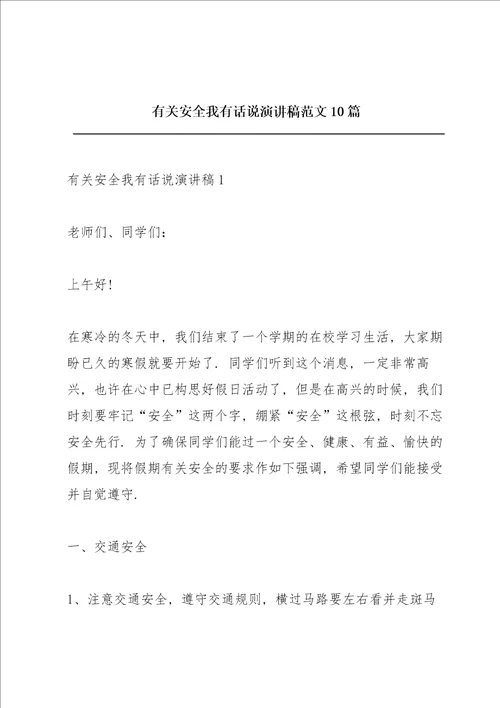 有关安全我有话说演讲稿范文10篇

有关安全我有话说演讲稿1

老师们、同学们：

上午好！

在寒冷的冬天中，我们结束了一个学期的在校学习生活，大家期盼已久的寒假就要开始了．同学们听到这个消息，一定非常高兴，也许在心中已构思好假日活动了，但是在高兴的时候，我们时刻要牢记“安全”这两个字，绷紧“安全”这根弦，时刻不忘安全先行．为了确保同学们能过一个安全、健康、有益、愉快的假期，现将假期有关安全的要求作如下强调，希望同学们能接受并自觉遵守．

一、交通安全

1、注意交通安全，遵守交通规则，横过马路要左右看并走斑马